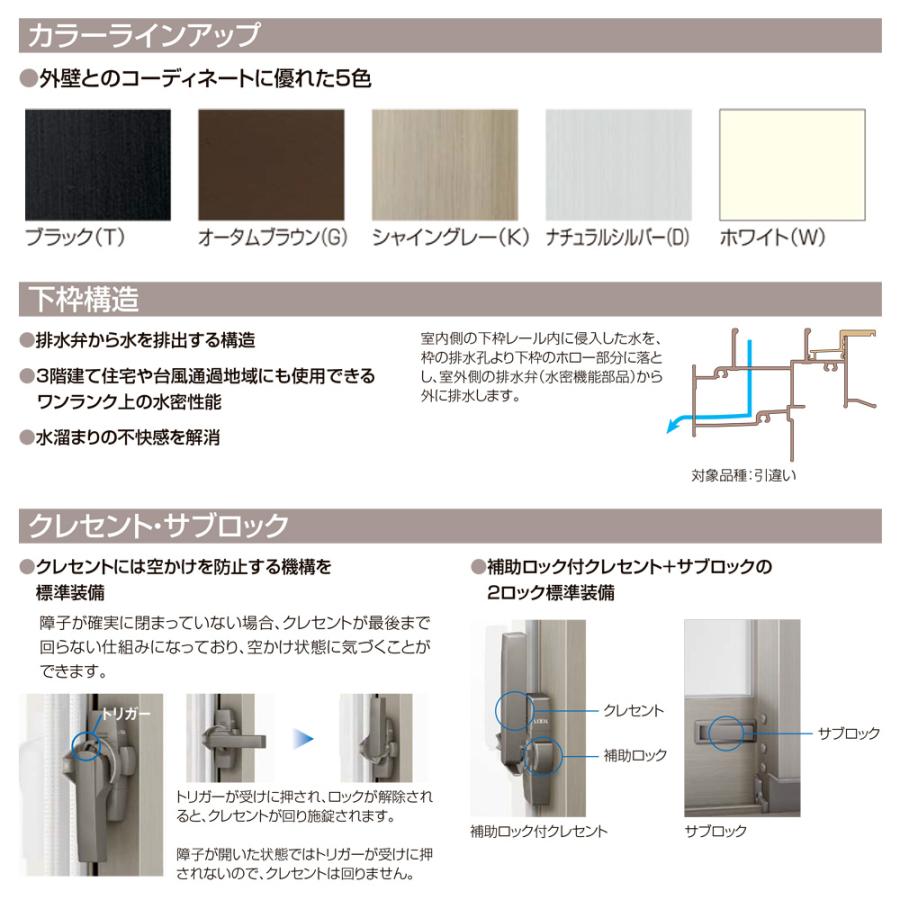 カラーラインアップ

●外壁とのコーディネートに優れた5色

ブラック(T)　オータムブラウン(G)　シャイングレー(K)　ナチュラルシルバー(D)　ホワイト(W)

下枠構造

●排水弁から水を排出する構造

●3階建て住宅や台風通過地域にも使用できるワンランク上の水密性能

●水溜まりの不快感を解消

室内側の下枠レール内に侵入した水を、枠の排水孔より下枠のホロー部分に落とし、室外側の排水弁(水密機能部品)から外に排水します。

対象品種:引違い

クレセント・サブロック

●クレセントには空かけを防止する機構を標準装備

障子が確実に閉まっていない場合、クレセントが最後まで回らない仕組みになっており、空かけ状態に気づくことができます。

トリガー

トリガーが受けに押され、ロックが解除されると、クレセントが回り施錠されます。

障子が開いた状態ではトリガーが受けに押されないので、クレセントは回りません。

●補助ロック付クレセント+サブロックの2ロック標準装備

クレセント

補助ロック

補助ロック付クレセント

サブロック

サブロック